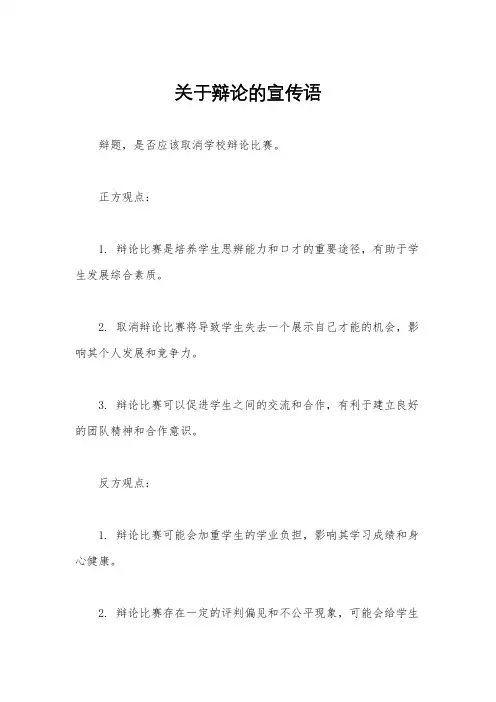 关于辩论的宣传语

辩题，是否应该取消学校辩论比赛。

正方观点：

1. 辩论比赛是培养学生思辨能力和口才的重要途径，有助于学生发展综合素质。

2. 取消辩论比赛将导致学生失去一个展示自己才能的机会，影响其个人发展和竞争力。

3. 辩论比赛可以促进学生之间的交流和合作，有利于建立良好的团队精神和合作意识。

反方观点：

1. 辩论比赛可能会加重学生的学业负担，影响其学习成绩和身心健康。

2. 辩论比赛存在一定的评判偏见和不公平现象，可能会给学生